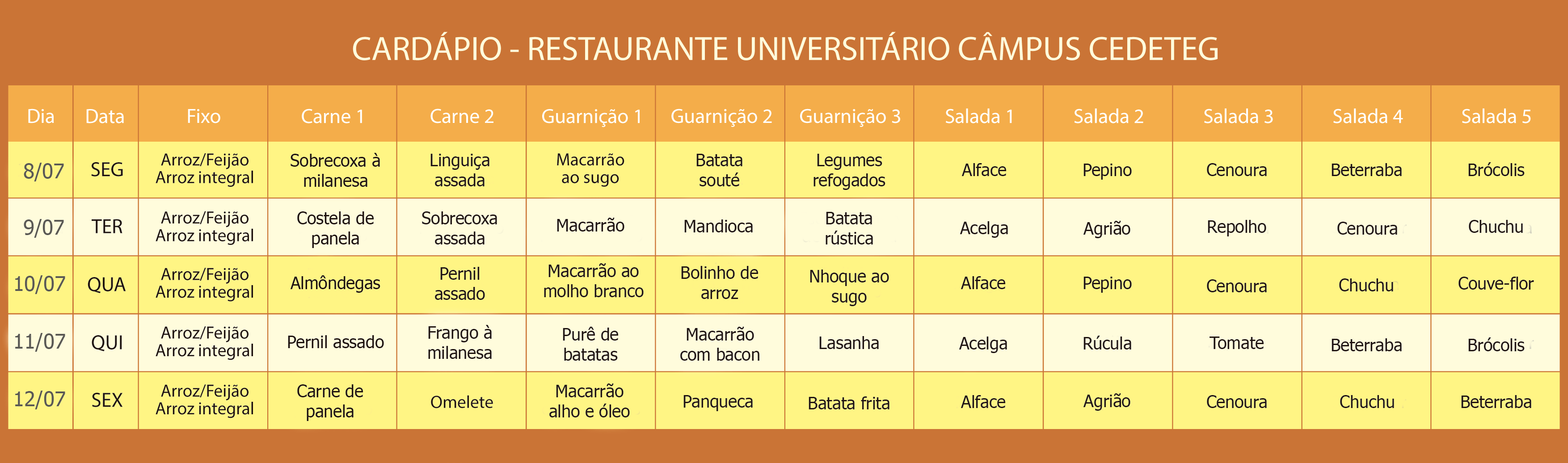 CARDÁPIO - RESTAURANTE UNIVERSITÁRIO CÂMPUS CEDETEG

| Dia | Data | Fixo | Carne 1 | Carne 2 | Guarnição 1 | Guarnição 2 | Guarnição 3 | Salada 1 | Salada 2 | Salada 3 | Salada 4 | Salada 5 |
|---|---|---|---|---|---|---|---|---|---|---|---|---|
| 8/07 | SEG | Arroz/Feijão Arroz integral | Sobrecoxa à milanesa | Linguiça assada | Macarrão ao sugo | Batata souté | Legumes refogados | Alface | Pepino | Cenoura | Beterraba | Brócolis |
| 9/07 | TER | Arroz/Feijão Arroz integral | Costela de panela | Sobrecoxa assada | Macarrão | Mandioca | Batata rústica | Acelga | Agrião | Repolho | Cenoura | Chuchu |
| 10/07 | QUA | Arroz/Feijão Arroz integral | Almôndegas | Pernil assado | Macarrão ao molho branco | Bolinho de arroz | Nhoque ao sugo | Alface | Pepino | Cenoura | Chuchu | Couve-flor |
| 11/07 | QUI | Arroz/Feijão Arroz integral | Pernil assado | Frango à milanesa | Purê de batatas | Macarrão com bacon | Lasanha | Acelga | Rúcula | Tomate | Beterraba | Brócolis |
| 12/07 | SEX | Arroz/Feijão Arroz integral | Carne de panela | Omelete | Macarrão alho e óleo | Panqueca | Batata frita | Alface | Agrião | Cenoura | Chuchu | Beterraba |